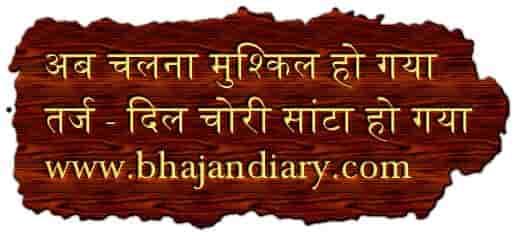 अब चलना मुश्किल हो गया
तर्ज - दिल चोरी सांटा हो गया
www.bhajandiary.com